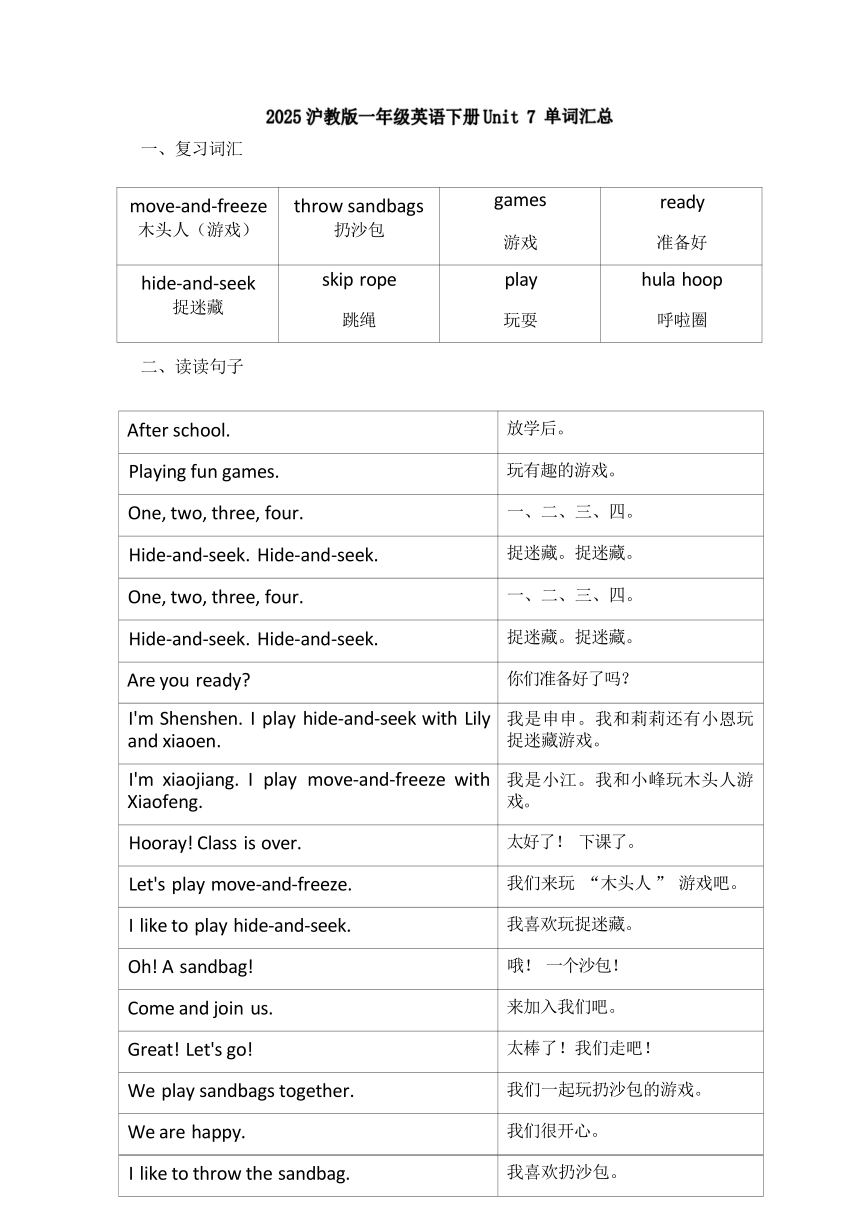 2025沪教版一年级英语下册Unit 7 单词汇总

一、复习词汇

| move-and-freeze 木头人（游戏） | throw sandbags 扔沙包 | games 游戏 | ready 准备好 |
|---|---|---|---|
| hide-and-seek 捉迷藏 | skip rope 跳绳 | play 玩耍 | hula hoop 呼啦圈 |

二、读读句子

| After school. | 放学后。 |
|---|---|
| Playing fun games. | 玩有趣的游戏。 |
| One, two, three, four. | 一、二、三、四。 |
| Hide-and-seek. Hide-and-seek. | 捉迷藏。捉迷藏。 |
| One, two, three, four. | 一、二、三、四。 |
| Hide-and-seek. Hide-and-seek. | 捉迷藏。捉迷藏。 |
| Are you ready? | 你们准备好了吗？ |
| I'm Shenshen. I play hide-and-seek with Lily and xiaoen. | 我是申申。我和莉莉还有小恩玩捉迷藏游戏。 |
| I'm xiaojiang. I play move-and-freeze with Xiaofeng. | 我是小江。我和小峰玩木头人游戏。 |
| Hooray! Class is over. | 太好了！ 下课了。 |
| Let's play move-and-freeze. | 我们来玩 “木头人” 游戏吧。 |
| I like to play hide-and-seek. | 我喜欢玩捉迷藏。 |
| Oh! A sandbag! | 哦！ 一个沙包！ |
| Come and join us. | 来加入我们吧。 |
| Great! Let's go! | 太棒了！我们走吧！ |
| We play sandbags together. | 我们一起玩扔沙包的游戏。 |
| We are happy. | 我们很开心。 |
| I like to throw the sandbag. | 我喜欢扔沙包。 |